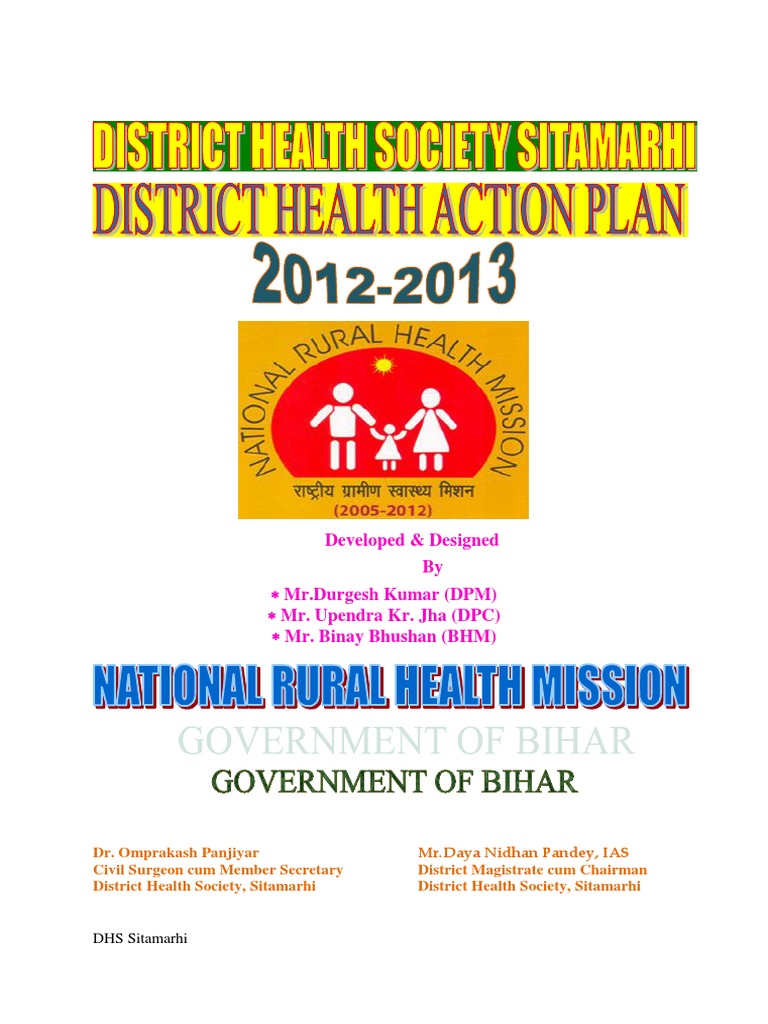 DISTRICT HEALTH SOCIETY SITAMARHI
DISTRICT HEALTH ACTION PLAN
2012-2013

NATIONAL RURAL HEALTH MISSION
राष्ट्रीय ग्रामीण स्वास्थ्य मिशन
(2005-2012)

Developed & Designed
By
* Mr.Durgesh Kumar (DPM)
* Mr. Upendra Kr. Jha (DPC)
* Mr. Binay Bhushan (BHM)

NATIONAL RURAL HEALTH MISSION
GOVERNMENT OF BIHAR
GOVERNMENT OF BIHAR

Dr. Omprakash Panjiyar
Civil Surgeon cum Member Secretary
District Health Society, Sitamarhi

Mr.Daya Nidhan Pandey, IAS
District Magistrate cum Chairman
District Health Society, Sitamarhi

DHS Sitamarhi